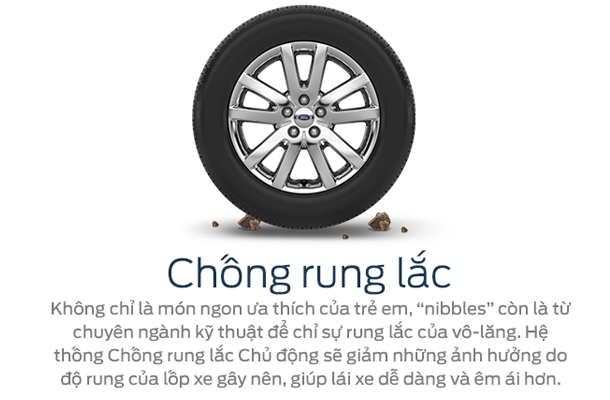 Ford

Chống rung lắc

Không chỉ là món ngon ưa thích của trẻ em, “nibbles” còn là từ chuyên ngành kỹ thuật để chỉ sự rung lắc của vô-lăng. Hệ thống Chống rung lắc Chủ động sẽ giảm những ảnh hưởng do độ rung của lốp xe gây nên, giúp lái xe dễ dàng và êm ái hơn.